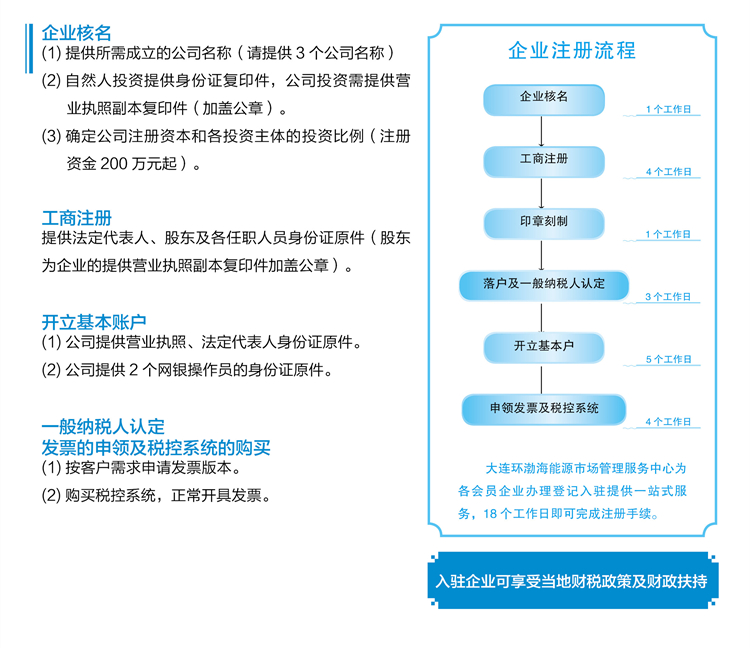 企业核名
(1) 提供所需成立的公司名称（请提供 3 个公司名称）
(2) 自然人投资提供身份证复印件，公司投资需提供营业执照副本复印件（加盖公章）。
(3) 确定公司注册资本和各投资主体的投资比例（注册资金 200 万元起）。

工商注册
提供法定代表人、股东及各任职人员身份证原件（股东为企业的提供营业执照副本复印件加盖公章）。

开立基本账户
(1) 公司提供营业执照、法定代表人身份证原件。
(2) 公司提供 2 个网银操作员的身份证原件。

一般纳税人认定
发票的申领及税控系统的购买
(1) 按客户需求申请发票版本。
(2) 购买税控系统，正常开具发票。

企业注册流程

企业核名
1 个工作日
工商注册
4 个工作日
印章刻制
1 个工作日
落户及一般纳税人认定
3 个工作日
开立基本户
5 个工作日
申领发票及税控系统
4 个工作日

大连环渤海能源市场管理服务中心为各会员企业办理登记入驻提供一站式服务，18 个工作日即可完成注册手续。

入驻企业可享受当地财税政策及财政扶持